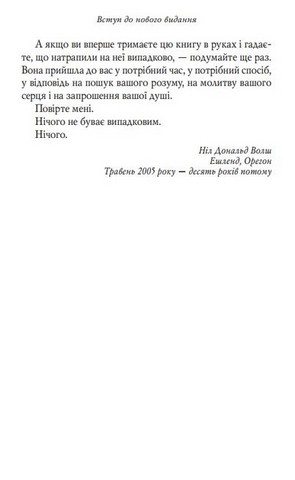 Вступ до нового видання

А якщо ви вперше тримаєте цю книгу в руках і гадаєте, що натрапили на неї випадково, — подумайте ще раз. Вона прийшла до вас у потрібний час, у потрібний спосіб, у відповідь на пошук вашого розуму, на молитву вашого серця і на запрошення вашої душі.

Повірте мені.

Нічого не буває випадковим.

Нічого.

Ніл Дональд Волш
Ешленд, Орегон
Травень 2005 року — десять років потому